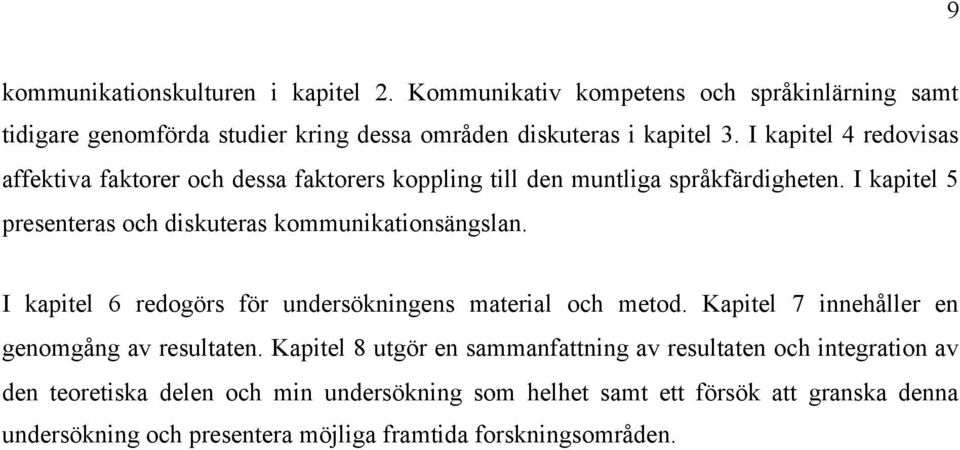 9

kommunikationskulturen i kapitel 2. Kommunikativ kompetens och språkinlärning samt tidigare genomförda studier kring dessa områden diskuteras i kapitel 3. I kapitel 4 redovisas affektiva faktorer och dessa faktorers koppling till den muntliga språkfärdigheten. I kapitel 5 presenteras och diskuteras kommunikationsängslan.

I kapitel 6 redogörs för undersökningens material och metod. Kapitel 7 innehåller en genomgång av resultaten. Kapitel 8 utgör en sammanfattning av resultaten och integration av den teoretiska delen och min undersökning som helhet samt ett försök att granska denna undersökning och presentera möjliga framtida forskningsområden.